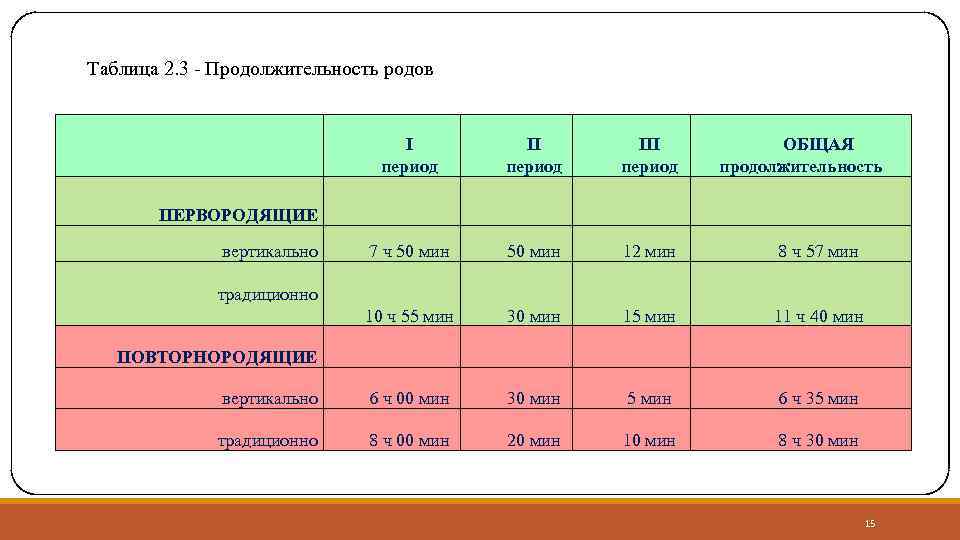 Таблица 2.3 - Продолжительность родов

| | I период | II период | III период | ОБЩАЯ продолжительность |
|---|---|---|---|---|
| ПЕРВОРОДЯЩИЕ | | | | |
| вертикально | 7 ч 50 мин | 50 мин | 12 мин | 8 ч 57 мин |
| традиционно | 10 ч 55 мин | 30 мин | 15 мин | 11 ч 40 мин |
| ПОВТОРНОРОДЯЩИЕ | | | | |
| вертикально | 6 ч 00 мин | 30 мин | 5 мин | 6 ч 35 мин |
| традиционно | 8 ч 00 мин | 20 мин | 10 мин | 8 ч 30 мин |

15